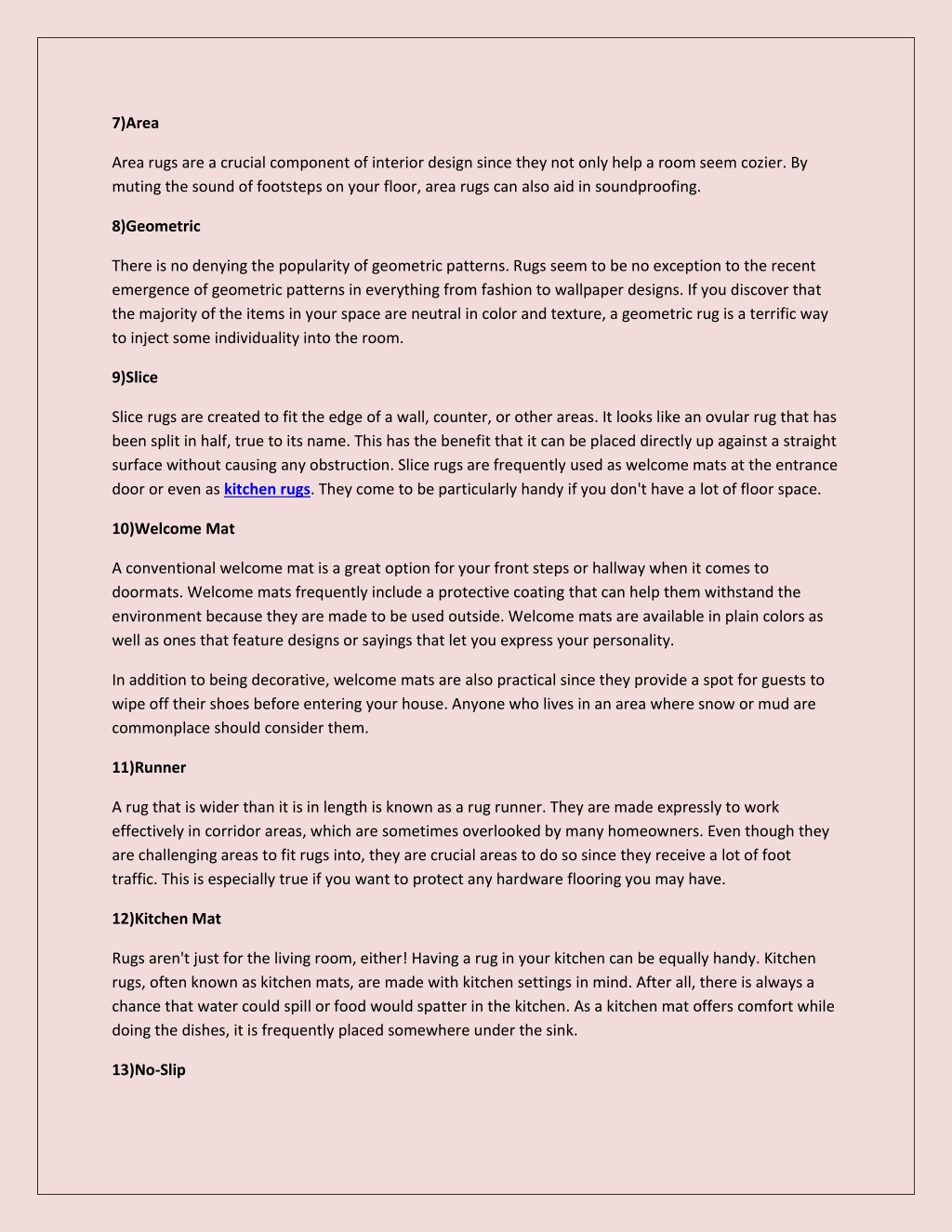 7)Area

Area rugs are a crucial component of interior design since they not only help a room seem cozier. By muting the sound of footsteps on your floor, area rugs can also aid in soundproofing.

8)Geometric

There is no denying the popularity of geometric patterns. Rugs seem to be no exception to the recent emergence of geometric patterns in everything from fashion to wallpaper designs. If you discover that the majority of the items in your space are neutral in color and texture, a geometric rug is a terrific way to inject some individuality into the room.

9)Slice

Slice rugs are created to fit the edge of a wall, counter, or other areas. It looks like an ovular rug that has been split in half, true to its name. This has the benefit that it can be placed directly up against a straight surface without causing any obstruction. Slice rugs are frequently used as welcome mats at the entrance door or even as kitchen rugs. They come to be particularly handy if you don't have a lot of floor space.

10)Welcome Mat

A conventional welcome mat is a great option for your front steps or hallway when it comes to doormats. Welcome mats frequently include a protective coating that can help them withstand the environment because they are made to be used outside. Welcome mats are available in plain colors as well as ones that feature designs or sayings that let you express your personality.

In addition to being decorative, welcome mats are also practical since they provide a spot for guests to wipe off their shoes before entering your house. Anyone who lives in an area where snow or mud are commonplace should consider them.

11)Runner

A rug that is wider than it is in length is known as a rug runner. They are made expressly to work effectively in corridor areas, which are sometimes overlooked by many homeowners. Even though they are challenging areas to fit rugs into, they are crucial areas to do so since they receive a lot of foot traffic. This is especially true if you want to protect any hardware flooring you may have.

12)Kitchen Mat

Rugs aren't just for the living room, either! Having a rug in your kitchen can be equally handy. Kitchen rugs, often known as kitchen mats, are made with kitchen settings in mind. After all, there is always a chance that water could spill or food would spatter in the kitchen. As a kitchen mat offers comfort while doing the dishes, it is frequently placed somewhere under the sink.

13)No-Slip